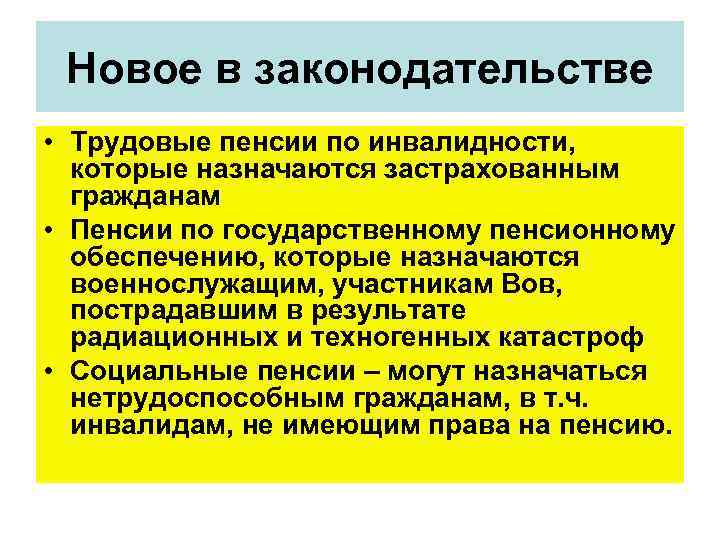 Новое в законодательстве

• Трудовые пенсии по инвалидности, которые назначаются застрахованным гражданам
• Пенсии по государственному пенсионному обеспечению, которые назначаются военнослужащим, участникам Вов, пострадавшим в результате радиационных и техногенных катастроф
• Социальные пенсии – могут назначаться нетрудоспособным гражданам, в т.ч. инвалидам, не имеющим права на пенсию.